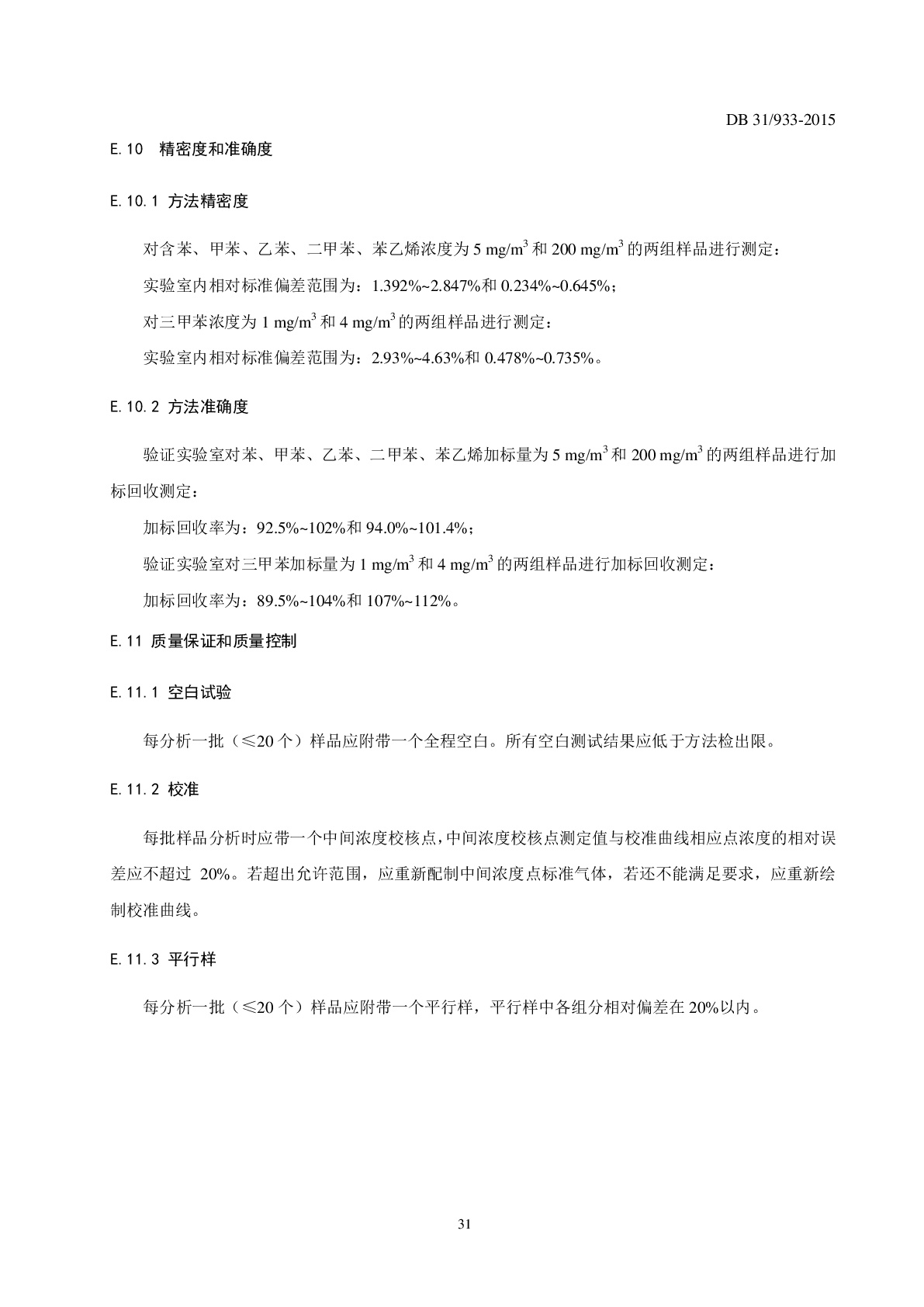 DB 31/933-2015

E.10 精密度和准确度

E.10.1 方法精密度

对含苯、甲苯、乙苯、二甲苯、苯乙烯浓度为 5 mg/m$^3$ 和 200 mg/m$^3$ 的两组样品进行测定：

实验室内相对标准偏差范围为：1.392%~2.847%和 0.234%~0.645%；

对三甲苯浓度为 1 mg/m$^3$ 和 4 mg/m$^3$ 的两组样品进行测定：

实验室内相对标准偏差范围为：2.93%~4.63%和 0.478%~0.735%。

E.10.2 方法准确度

验证实验室对苯、甲苯、乙苯、二甲苯、苯乙烯加标量为 5 mg/m$^3$ 和 200 mg/m$^3$ 的两组样品进行加标回收测定：

加标回收率为：92.5%~102%和 94.0%~101.4%；

验证实验室对三甲苯加标量为 1 mg/m$^3$ 和 4 mg/m$^3$ 的两组样品进行加标回收测定：

加标回收率为：89.5%~104%和 107%~112%。

E.11 质量保证和质量控制

E.11.1 空白试验

每分析一批（≤20 个）样品应附带一个全程空白。所有空白测试结果应低于方法检出限。

E.11.2 校准

每批样品分析时应带一个中间浓度校核点，中间浓度校核点测定值与校准曲线相应点浓度的相对误差应不超过 20%。若超出允许范围，应重新配制中间浓度点标准气体，若还不能满足要求，应重新绘制校准曲线。

E.11.3 平行样

每分析一批（≤20 个）样品应附带一个平行样，平行样中各组分相对偏差在 20%以内。

31